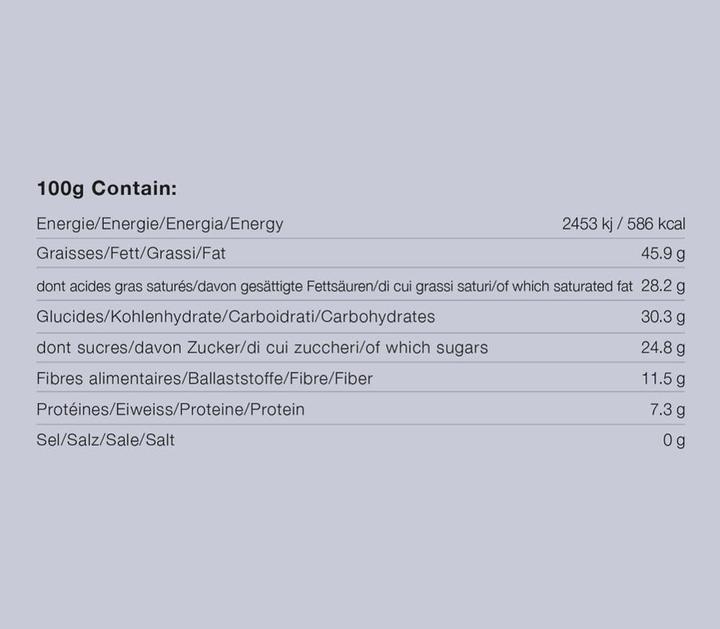 100g Contain:

| | |
|---|---|
| Energie/Energie/Energia/Energy | 2453 kj / 586 kcal |
| Graisses/Fett/Grassi/Fat | 45.9 g |
| dont acides gras saturés/davon gesättigte Fettsäuren/di cui grassi saturi/of which saturated fat | 28.2 g |
| Glucides/Kohlenhydrate/Carboidrati/Carbohydrates | 30.3 g |
| dont sucres/davon Zucker/di cui zuccheri/of which sugars | 24.8 g |
| Fibres alimentaires/Ballaststoffe/Fibre/Fiber | 11.5 g |
| Protéines/Eiweiss/Proteine/Protein | 7.3 g |
| Sel/Salz/Sale/Salt | 0 g |